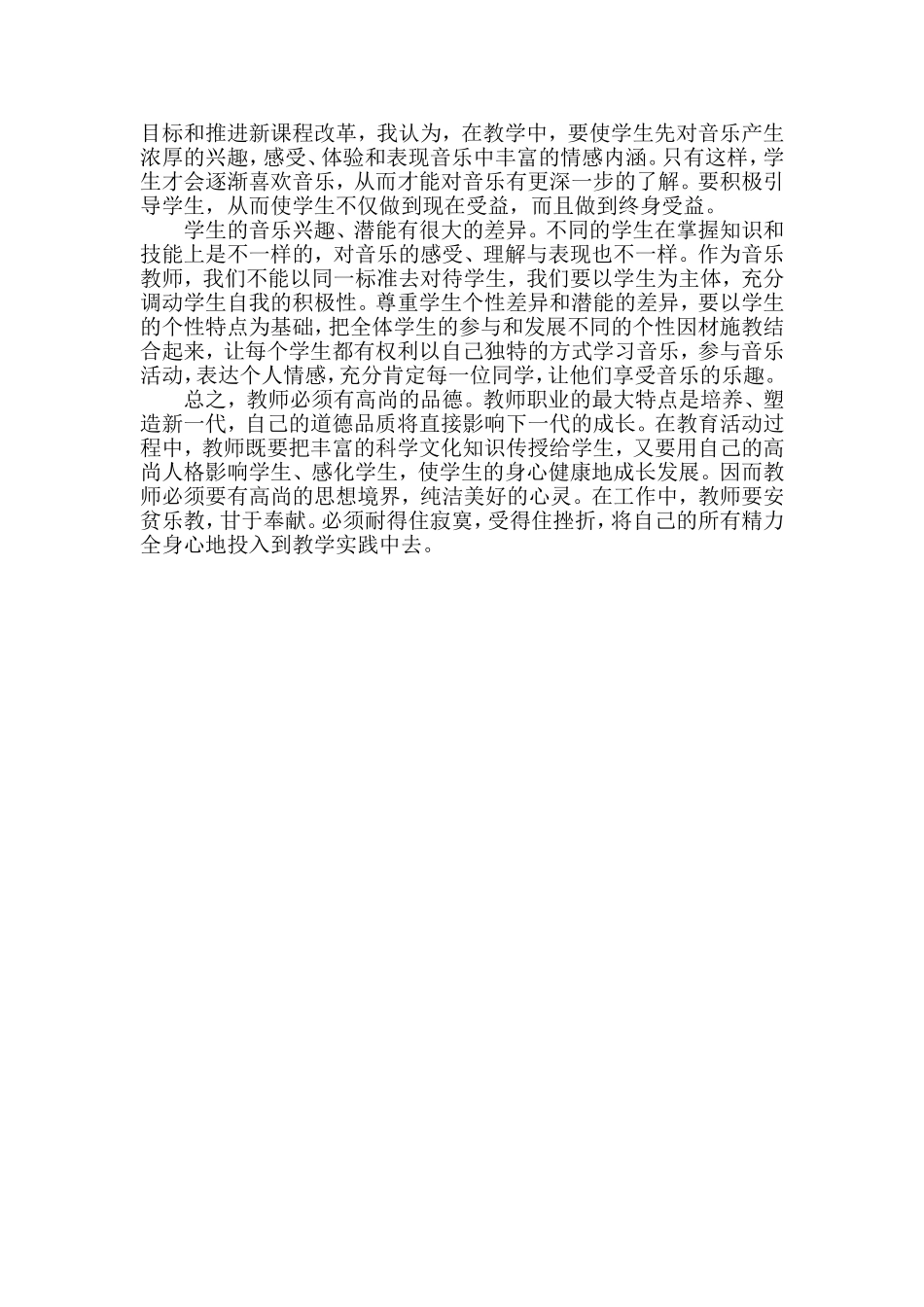 目标和推进新课程改革，我认为，在教学中，要使学生先对音乐产生浓厚的兴趣，感受、体验和表现音乐中丰富的情感内涵。只有这样，学生才会逐渐喜欢音乐，从而才能对音乐有更深一步的了解。要积极引导学生，从而使学生不仅做到现在受益，而且做到终身受益。

学生的音乐兴趣、潜能有很大的差异。不同的学生在掌握知识和技能上是不一样的，对音乐的感受、理解与表现也不一样。作为音乐教师，我们不能以同一标准去对待学生，我们要以学生为主体，充分调动学生自我的积极性。尊重学生个性差异和潜能的差异，要以学生的个性特点为基础，把全体学生的参与和发展不同的个性因材施教结合起来，让每个学生都有权利以自己独特的方式学习音乐，参与音乐活动，表达个人情感，充分肯定每一位同学，让他们享受音乐的乐趣。

总之，教师必须有高尚的品德。教师职业的最大特点是培养、塑造新一代，自己的道德品质将直接影响下一代的成长。在教育活动过程中，教师既要把丰富的科学文化知识传授给学生，又要用自己的高尚人格影响学生、感化学生，使学生的身心健康地成长发展。因而教师必须要有高尚的思想境界，纯洁美好的心灵。在工作中，教师要安贫乐教，甘于奉献。必须耐得住寂寞，受得住挫折，将自己的所有精力全身心地投入到教学实践中去。